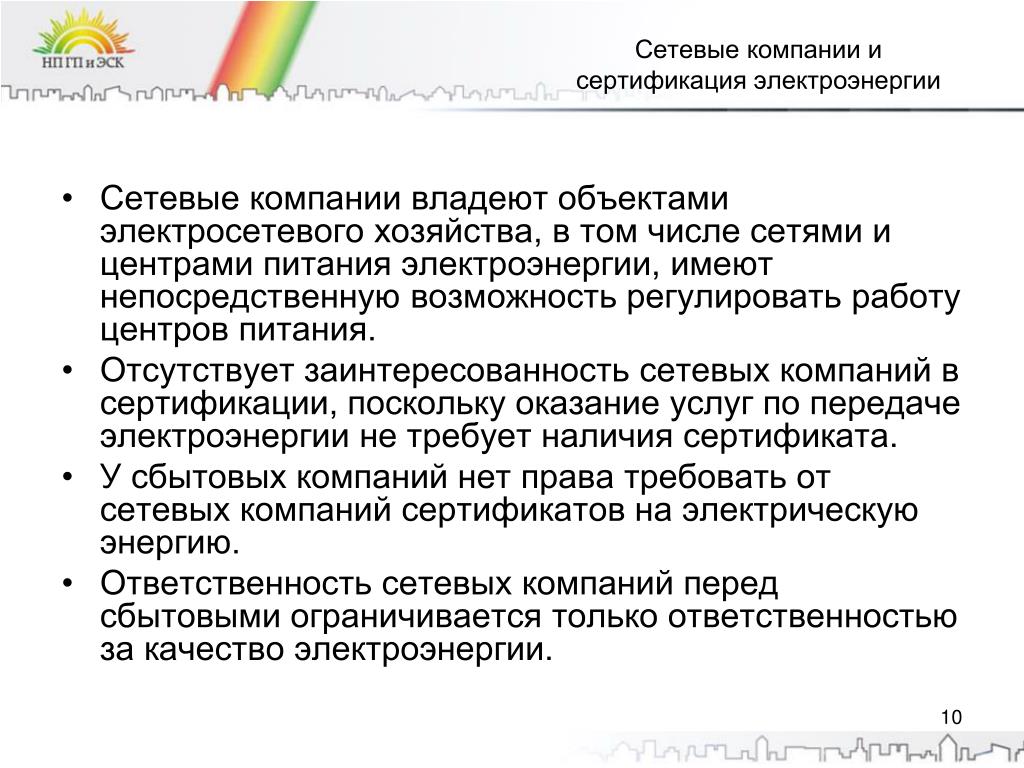 НП ГП и ЭСК

Сетевые компании и сертификация электроэнергии

• Сетевые компании владеют объектами электросетевого хозяйства, в том числе сетями и центрами питания электроэнергии, имеют непосредственную возможность регулировать работу центров питания.
• Отсутствует заинтересованность сетевых компаний в сертификации, поскольку оказание услуг по передаче электроэнергии не требует наличия сертификата.
• У сбытовых компаний нет права требовать от сетевых компаний сертификатов на электрическую энергию.
• Ответственность сетевых компаний перед сбытовыми ограничивается только ответственностью за качество электроэнергии.

10